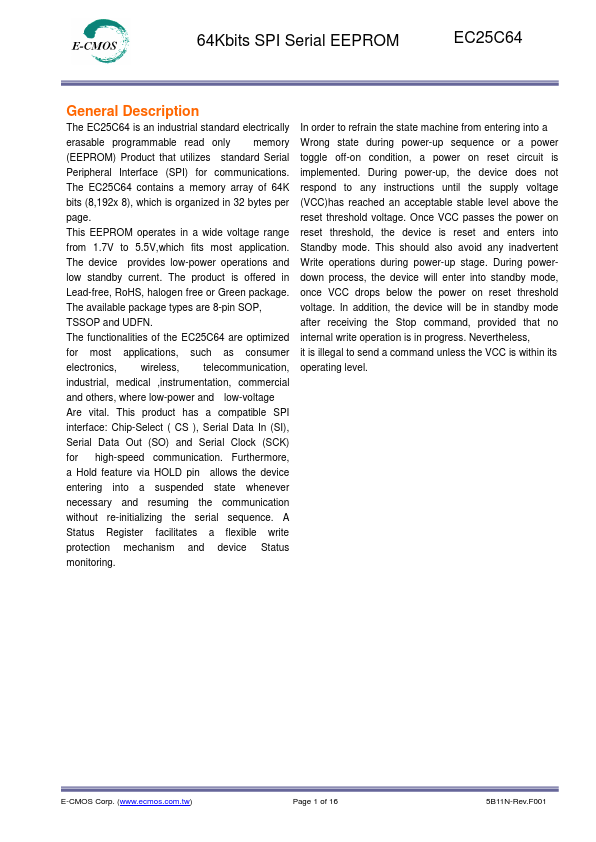 E-CMOS

64Kbits SPI Serial EEPROM

EC25C64

General Description

The EC25C64 is an industrial standard electrically erasable programmable read only memory (EEPROM) Product that utilizes standard Serial Peripheral Interface (SPI) for communications. The EC25C64 contains a memory array of 64K bits (8,192x 8), which is organized in 32 bytes per page.

This EEPROM operates in a wide voltage range from 1.7V to 5.5V,which fits most application. The device provides low-power operations and low standby current. The product is offered in Lead-free, RoHS, halogen free or Green package. The available package types are 8-pin SOP, TSSOP and UDFN.

The functionalities of the EC25C64 are optimized for most applications, such as consumer electronics, wireless, telecommunication, industrial, medical ,instrumentation, commercial and others, where low-power and low-voltage Are vital. This product has a compatible SPI interface: Chip-Select ( CS ), Serial Data In (SI), Serial Data Out (SO) and Serial Clock (SCK) for high-speed communication. Furthermore, a Hold feature via HOLD pin allows the device entering into a suspended state whenever necessary and resuming the communication without re-initializing the serial sequence. A Status Register facilitates a flexible write protection mechanism and device Status monitoring.

In order to refrain the state machine from entering into a Wrong state during power-up sequence or a power toggle off-on condition, a power on reset circuit is implemented. During power-up, the device does not respond to any instructions until the supply voltage (VCC)has reached an acceptable stable level above the reset threshold voltage. Once VCC passes the power on reset threshold, the device is reset and enters into Standby mode. This should also avoid any inadvertent Write operations during power-up stage. During power-down process, the device will enter into standby mode, once VCC drops below the power on reset threshold voltage. In addition, the device will be in standby mode after receiving the Stop command, provided that no internal write operation is in progress. Nevertheless, it is illegal to send a command unless the VCC is within its operating level.

E-CMOS Corp. (www.ecmos.com.tw)

Page 1 of 16

5B11N-Rev.F001